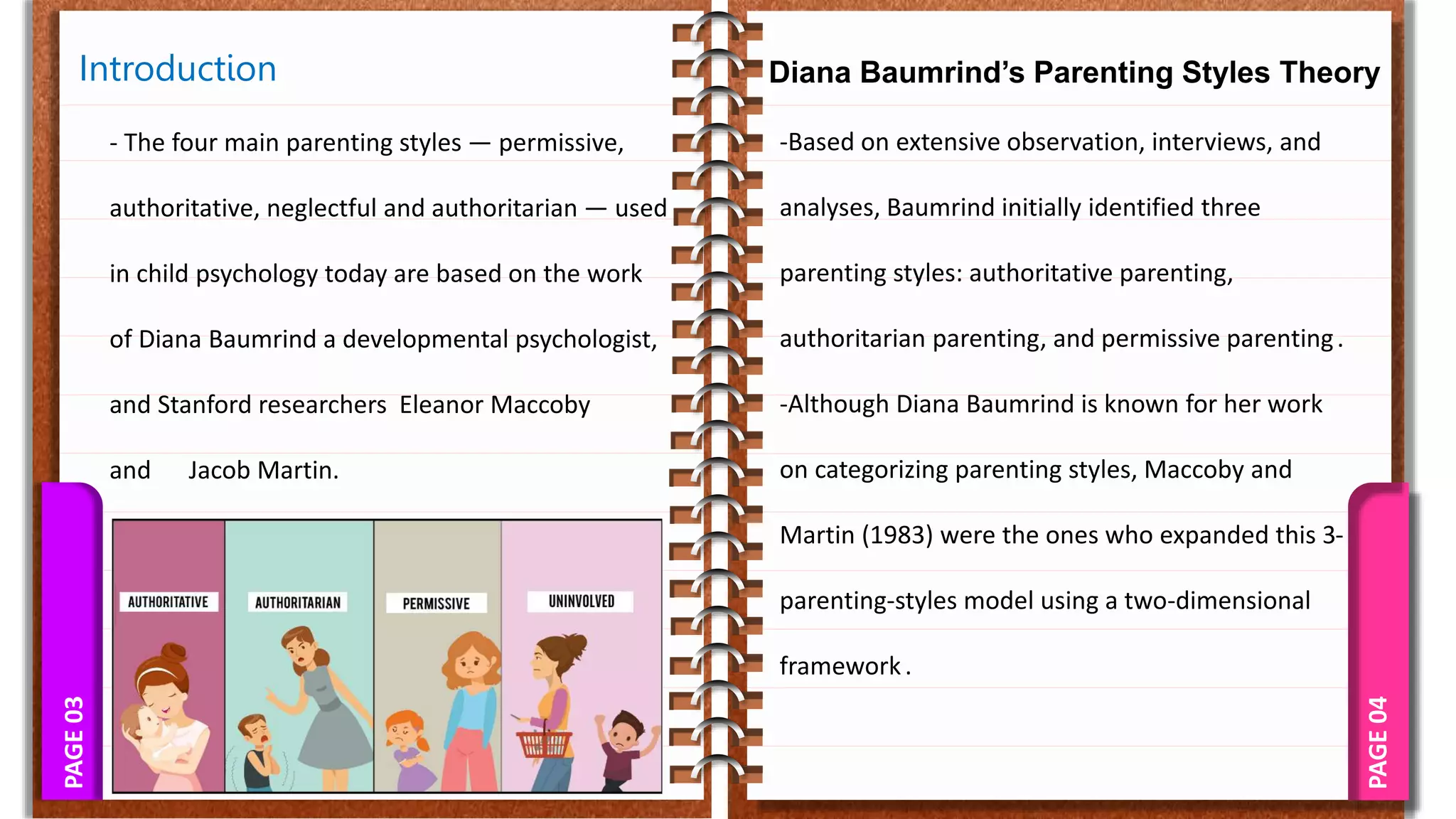 Introduction

- The four main parenting styles — permissive, authoritative, neglectful and authoritarian — used in child psychology today are based on the work of Diana Baumrind a developmental psychologist, and Stanford researchers Eleanor Maccoby and Jacob Martin.

AUTHORITATIVE

AUTHORITARIAN

PERMISSIVE

UNINVOLVED

PAGE 03

Diana Baumrind's Parenting Styles Theory

-Based on extensive observation, interviews, and analyses, Baumrind initially identified three parenting styles: authoritative parenting, authoritarian parenting, and permissive parenting .

-Although Diana Baumrind is known for her work on categorizing parenting styles, Maccoby and Martin (1983) were the ones who expanded this 3-parenting-styles model using a two-dimensional framework .

PAGE 04